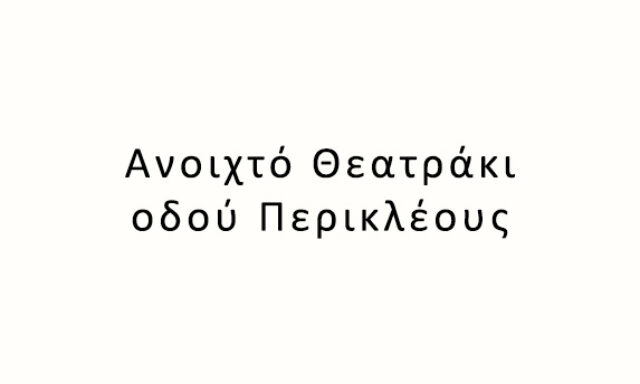 Ανοιχτό Θεατράκι οδού Περικλέους